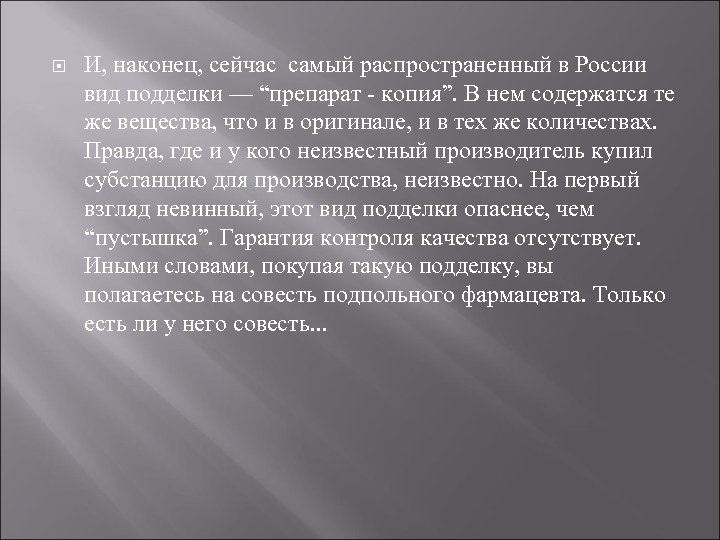 И, наконец, сейчас самый распространенный в России вид подделки — “препарат - копия”. В нем содержатся те же вещества, что и в оригинале, и в тех же количествах. Правда, где и у кого неизвестный производитель купил субстанцию для производства, неизвестно. На первый взгляд невинный, этот вид подделки опаснее, чем “пустышка”. Гарантия контроля качества отсутствует. Иными словами, покупая такую подделку, вы полагаетесь на совесть подпольного фармацевта. Только есть ли у него совесть...